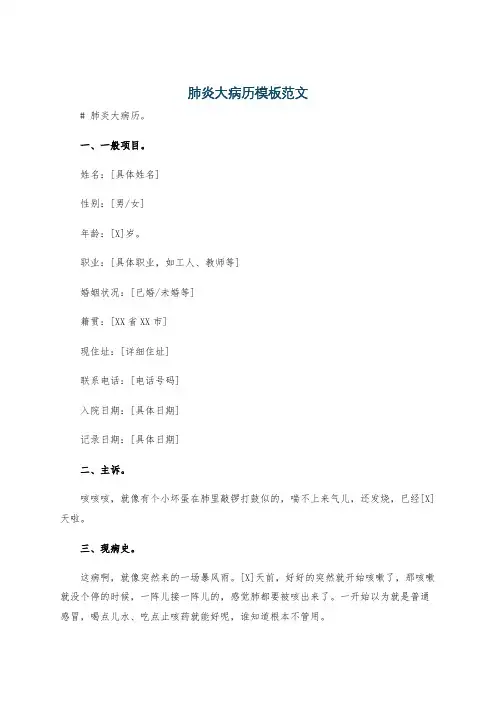 肺炎大病历模板范文

# 肺炎大病历。

一、一般项目。

姓名：[具体姓名]

性别：[男/女]

年龄：[X]岁。

职业：[具体职业，如工人、教师等]

婚姻状况：[已婚/未婚等]

籍贯：[XX省XX市]

现住址：[详细住址]

联系电话：[电话号码]

入院日期：[具体日期]

记录日期：[具体日期]

二、主诉。

咳咳咳，就像有个小坏蛋在肺里敲锣打鼓似的，喘不上来气儿，还发烧，已经[X]天啦。

三、现病史。

这病啊，就像突然来的一场暴风雨。[X]天前，好好的突然就开始咳嗽了，那咳嗽就没个停的时候，一阵儿接一阵儿的，感觉肺都要被咳出来了。一开始以为就是普通感冒，喝点儿水、吃点止咳药就能好呢，谁知道根本不管用。